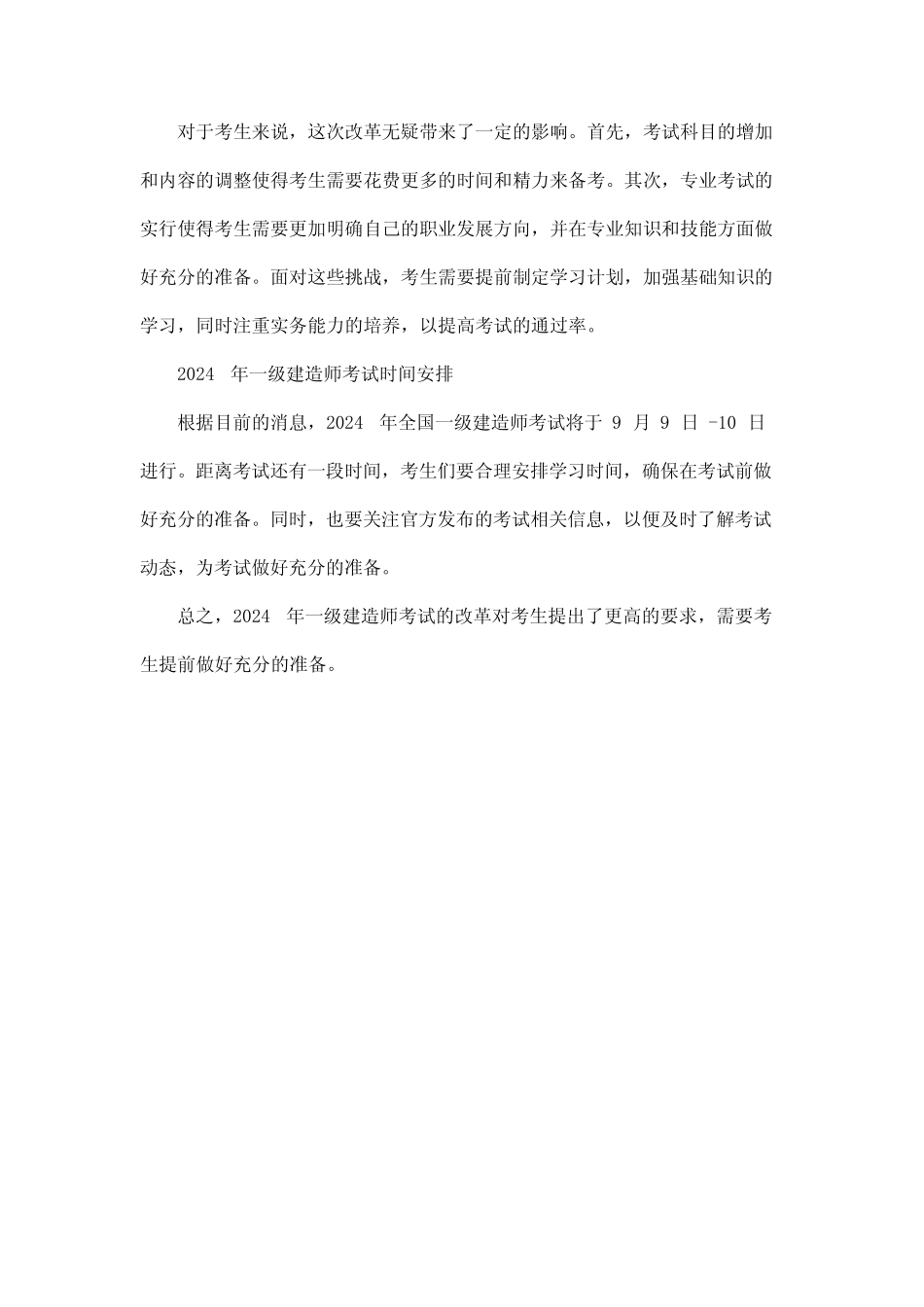 对于考生来说，这次改革无疑带来了一定的影响。首先，考试科目的增加和内容的调整使得考生需要花费更多的时间和精力来备考。其次，专业考试的实行使得考生需要更加明确自己的职业发展方向，并在专业知识和技能方面做好充分的准备。面对这些挑战，考生需要提前制定学习计划，加强基础知识的学习，同时注重实务能力的培养，以提高考试的通过率。

2024 年一级建造师考试时间安排

根据目前的消息，2024 年全国一级建造师考试将于 9 月 9 日 -10 日进行。距离考试还有一段时间，考生们要合理安排学习时间，确保在考试前做好充分的准备。同时，也要关注官方发布的考试相关信息，以便及时了解考试动态，为考试做好充分的准备。

总之，2024 年一级建造师考试的改革对考生提出了更高的要求，需要考生提前做好充分的准备。